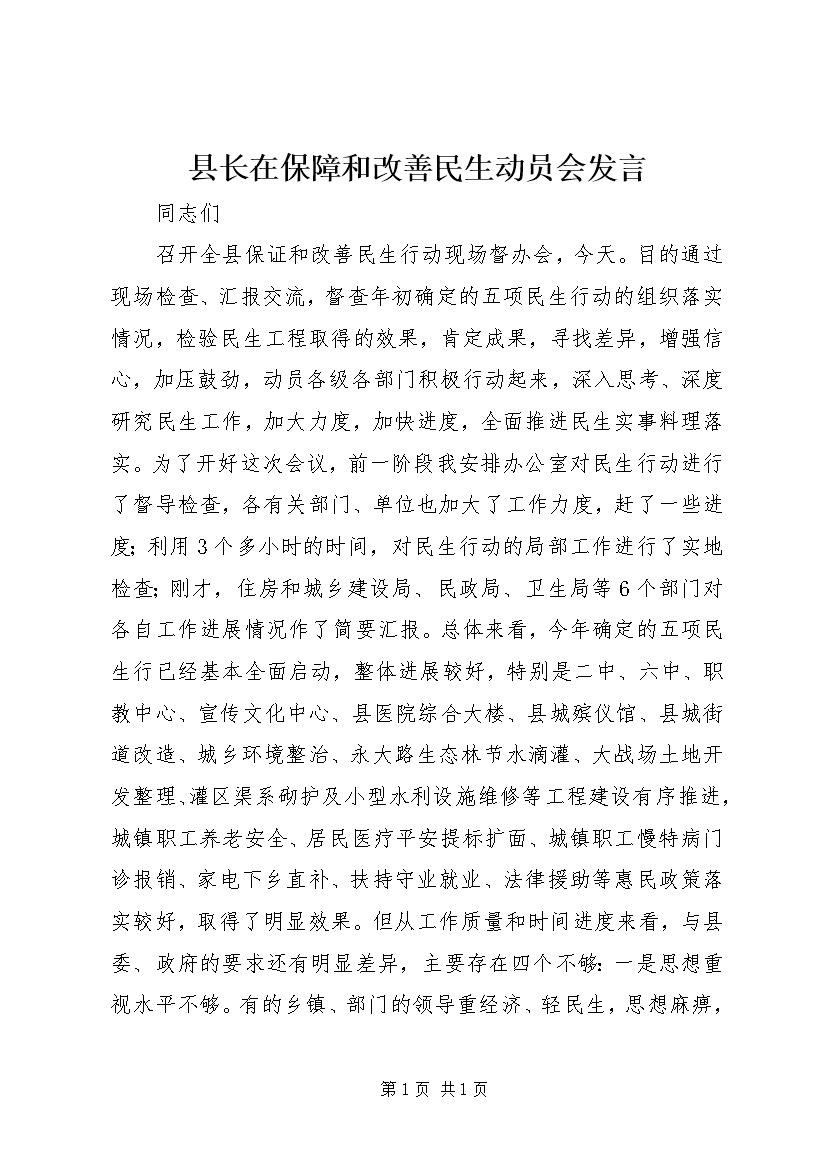 县长在保障和改善民生动员会发言

同志们

召开全县保证和改善民生行动现场督办会，今天。目的通过现场检查、汇报交流，督查年初确定的五项民生行动的组织落实情况，检验民生工程取得的效果，肯定成果，寻找差异，增强信心，加压鼓劲，动员各级各部门积极行动起来，深入思考、深度研究民生工作，加大力度，加快进度，全面推进民生实事料理落实。为了开好这次会议，前一阶段我安排办公室对民生行动进行了督导检查，各有关部门、单位也加大了工作力度，赶了一些进度；利用3个多小时的时间，对民生行动的局部工作进行了实地检查；刚才，住房和城乡建设局、民政局、卫生局等6个部门对各自工作进展情况作了简要汇报。总体来看，今年确定的五项民生行已经基本全面启动，整体进展较好，特别是二中、六中、职教中心、宣传文化中心、县医院综合大楼、县城殡仪馆、县城街道改造、城乡环境整治、永大路生态林节水滴灌、大战场土地开发整理、灌区渠系砌护及小型水利设施维修等工程建设有序推进，城镇职工养老安全、居民医疗平安提标扩面、城镇职工慢特病门诊报销、家电下乡直补、扶持守业就业、法律援助等惠民政策落实较好，取得了明显效果。但从工作质量和时间进度来看，与县委、政府的要求还有明显差异，主要存在四个不够：一是思想重视水平不够。有的乡镇、部门的领导重经济、轻民生，思想麻痹，

第1页 共1页